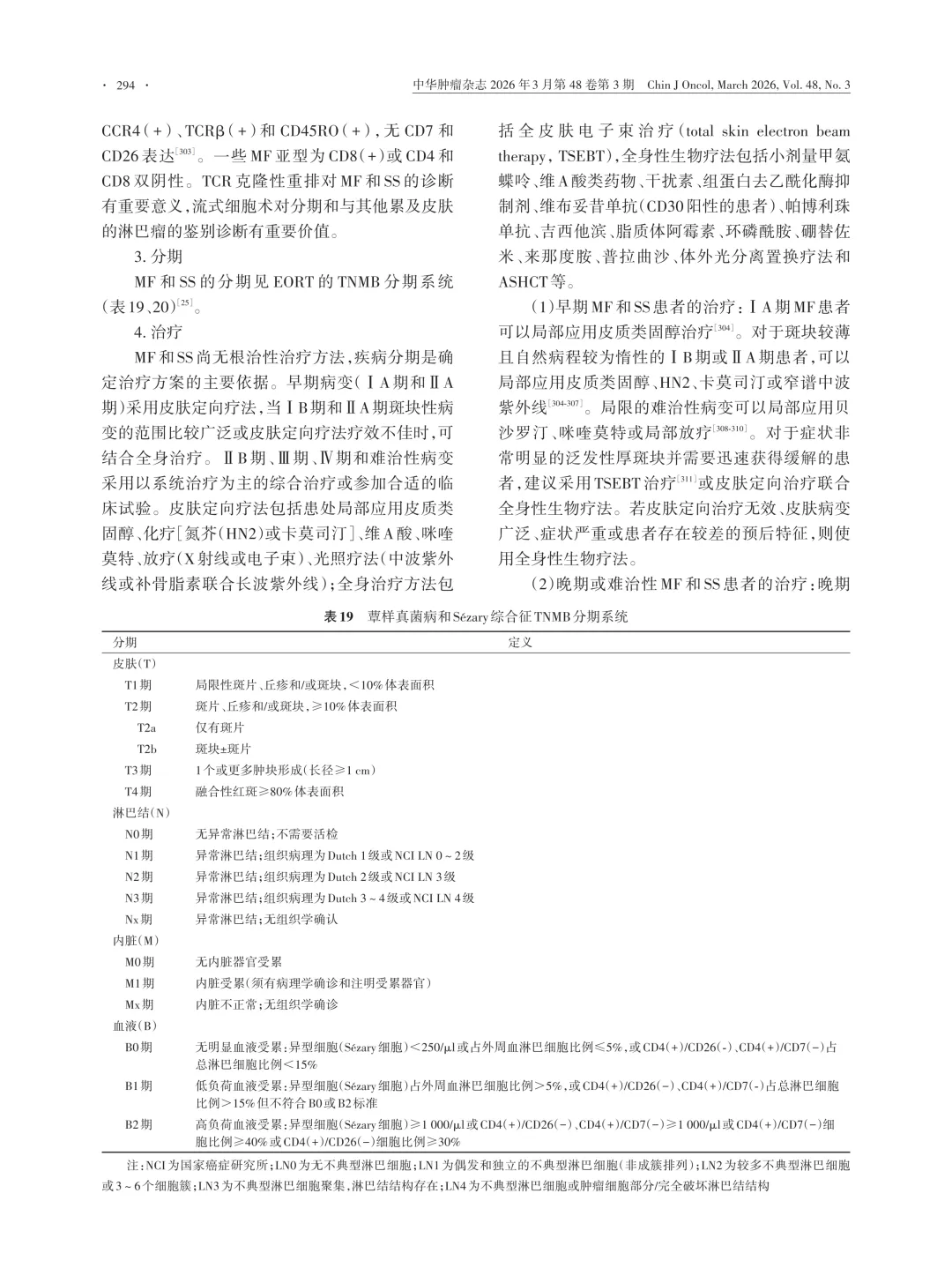 · 294 ·

中华肿瘤杂志 2026 年 3 月第 48 卷第 3 期　Chin J Oncol, March 2026, Vol. 48, No. 3

CCR4(+)、TCRβ(+)和 CD45RO(+),无 CD7 和 CD26 表达$^{[303]}$。一些 MF 亚型为 CD8(+)或 CD4 和 CD8 双阴性。TCR 克隆性重排对 MF 和 SS 的诊断有重要意义,流式细胞术对分期和与其他累及皮肤的淋巴瘤的鉴别诊断有重要价值。

3. 分期

MF 和 SS 的分期见 EORT 的 TNMB 分期系统(表 19、20)$^{[25]}$。

4. 治疗

MF 和 SS 尚无根治性治疗方法,疾病分期是确定治疗方案的主要依据。早期病变(ⅠA 期和ⅡA 期)采用皮肤定向疗法,当ⅠB 期和ⅡA 期斑块性病变的范围比较广泛或皮肤定向疗法疗效不佳时,可结合全身治疗。ⅡB 期、Ⅲ期、Ⅳ期和难治性病变采用以系统治疗为主的综合治疗或参加合适的临床试验。皮肤定向疗法包括患处局部应用皮质类固醇、化疗[氮芥(HN2)或卡莫司汀]、维 A 酸、咪喹莫特、放疗(X 射线或电子束)、光照疗法(中波紫外线或补骨脂素联合长波紫外线);全身治疗方法包括全皮肤电子束治疗(total skin electron beam therapy, TSEBT),全身性生物疗法包括小剂量甲氨蝶呤、维 A 酸类药物、干扰素、组蛋白去乙酰化酶抑制剂、维布妥昔单抗(CD30 阳性的患者)、帕博利珠单抗、吉西他滨、脂质体阿霉素、环磷酰胺、硼替佐米、来那度胺、普拉曲沙、体外光分离置换疗法和 ASHCT 等。

(1)早期 MF 和 SS 患者的治疗:ⅠA 期 MF 患者可以局部应用皮质类固醇治疗$^{[304]}$。对于斑块较薄且自然病程较为惰性的ⅠB 期或ⅡA 期患者,可以局部应用皮质类固醇、HN2、卡莫司汀或窄谱中波紫外线$^{[304-307]}$。局限的难治性病变可以局部应用贝沙罗汀、咪喹莫特或局部放疗$^{[308-310]}$。对于症状非常明显的泛发性厚斑块并需要迅速获得缓解的患者,建议采用 TSEBT 治疗$^{[311]}$或皮肤定向治疗联合全身性生物疗法。若皮肤定向治疗无效、皮肤病变广泛、症状严重或患者存在较差的预后特征,则使用全身性生物疗法。

(2)晚期或难治性 MF 和 SS 患者的治疗:晚期

表 19　蕈样真菌病和 Sézary 综合征 TNMB 分期系统

| 分期 | 定义 |
|---|---|
| 皮肤(T) | |
| T1 期 | 局限性斑片、丘疹和/或斑块,<10% 体表面积 |
| T2 期 | 斑片、丘疹和/或斑块,≥10% 体表面积 |
| T2a | 仅有斑片 |
| T2b | 斑块±斑片 |
| T3 期 | 1 个或更多肿块形成(长径≥1 cm) |
| T4 期 | 融合性红斑≥80% 体表面积 |
| 淋巴结(N) | |
| N0 期 | 无异常淋巴结;不需要活检 |
| N1 期 | 异常淋巴结;组织病理为 Dutch 1 级或 NCI LN 0~2 级 |
| N2 期 | 异常淋巴结;组织病理为 Dutch 2 级或 NCI LN 3 级 |
| N3 期 | 异常淋巴结;组织病理为 Dutch 3~4 级或 NCI LN 4 级 |
| Nx 期 | 异常淋巴结;无组织学确认 |
| 内脏(M) | |
| M0 期 | 无内脏器官受累 |
| M1 期 | 内脏受累(须有病理学确诊和注明受累器官) |
| Mx 期 | 内脏不正常;无组织学确诊 |
| 血液(B) | |
| B0 期 | 无明显血液受累:异型细胞(Sézary 细胞)<250/μl 或占外周血淋巴细胞比例≤5%,或 CD4(+)/CD26(-)、CD4(+)/CD7(-)占总淋巴细胞比例<15% |
| B1 期 | 低负荷血液受累:异型细胞(Sézary 细胞)占外周血淋巴细胞比例>5%,或 CD4(+)/CD26(-)、CD4(+)/CD7(-)占总淋巴细胞比例>15% 但不符合 B0 或 B2 标准 |
| B2 期 | 高负荷血液受累:异型细胞(Sézary 细胞)≥1 000/μl 或 CD4(+)/CD26(-)、CD4(+)/CD7(-)≥1 000/μl 或 CD4(+)/CD7(-)细胞比例≥40% 或 CD4(+)/CD26(-)细胞比例≥30% |

注:NCI 为国家癌症研究所;LN0 为无不典型淋巴细胞;LN1 为偶发和独立的不典型淋巴细胞(非成簇排列);LN2 为较多不典型淋巴细胞或 3~6 个细胞簇;LN3 为不典型淋巴细胞聚集,淋巴结结构存在;LN4 为不典型淋巴细胞或肿瘤细胞部分/完全破坏淋巴结结构